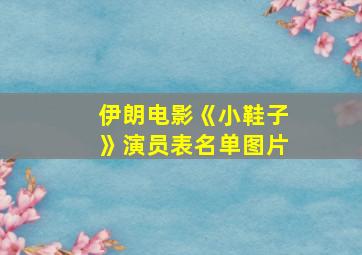 伊朗电影《小鞋子》演员表名单图片